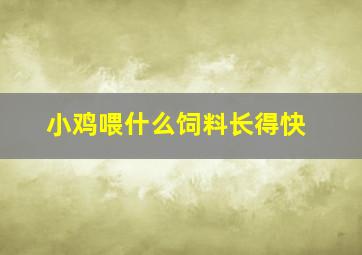 小鸡喂什么饲料长得快